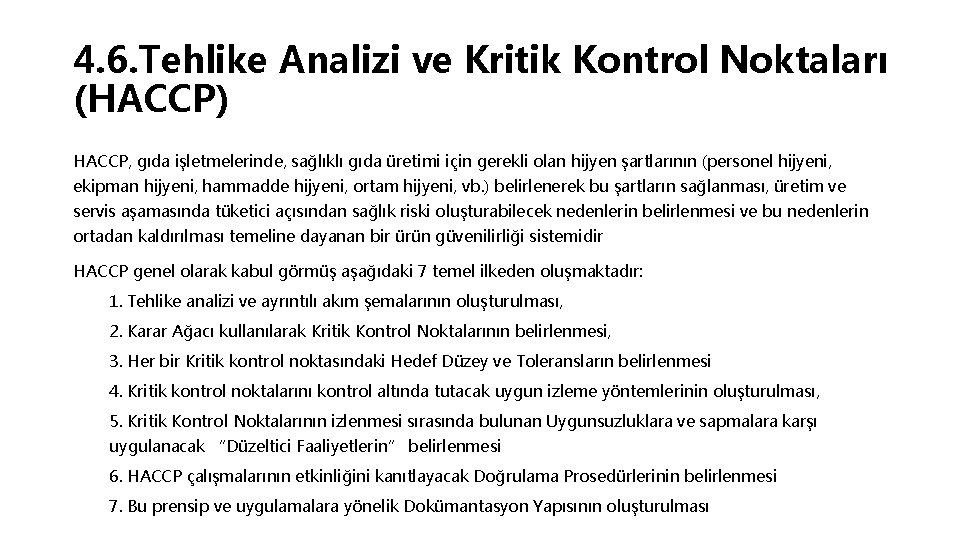 4.6.Tehlike Analizi ve Kritik Kontrol Noktaları (HACCP)

HACCP, gıda işletmelerinde, sağlıklı gıda üretimi için gerekli olan hijyen şartlarının (personel hijyeni, ekipman hijyeni, hammadde hijyeni, ortam hijyeni, vb.) belirlenerek bu şartların sağlanması, üretim ve servis aşamasında tüketici açısından sağlık riski oluşturabilecek nedenlerin belirlenmesi ve bu nedenlerin ortadan kaldırılması temeline dayanan bir ürün güvenilirliği sistemidir

HACCP genel olarak kabul görmüş aşağıdaki 7 temel ilkeden oluşmaktadır:

1. Tehlike analizi ve ayrıntılı akım şemalarının oluşturulması,

2. Karar Ağacı kullanılarak Kritik Kontrol Noktalarının belirlenmesi,

3. Her bir Kritik kontrol noktasındaki Hedef Düzey ve Toleransların belirlenmesi

4. Kritik kontrol noktalarını kontrol altında tutacak uygun izleme yöntemlerinin oluşturulması,

5. Kritik Kontrol Noktalarının izlenmesi sırasında bulunan Uygunsuzluklara ve sapmalara karşı uygulanacak "Düzeltici Faaliyetlerin" belirlenmesi

6. HACCP çalışmalarının etkinliğini kanıtlayacak Doğrulama Prosedürlerinin belirlenmesi

7. Bu prensip ve uygulamalara yönelik Dokümantasyon Yapısının oluşturulması